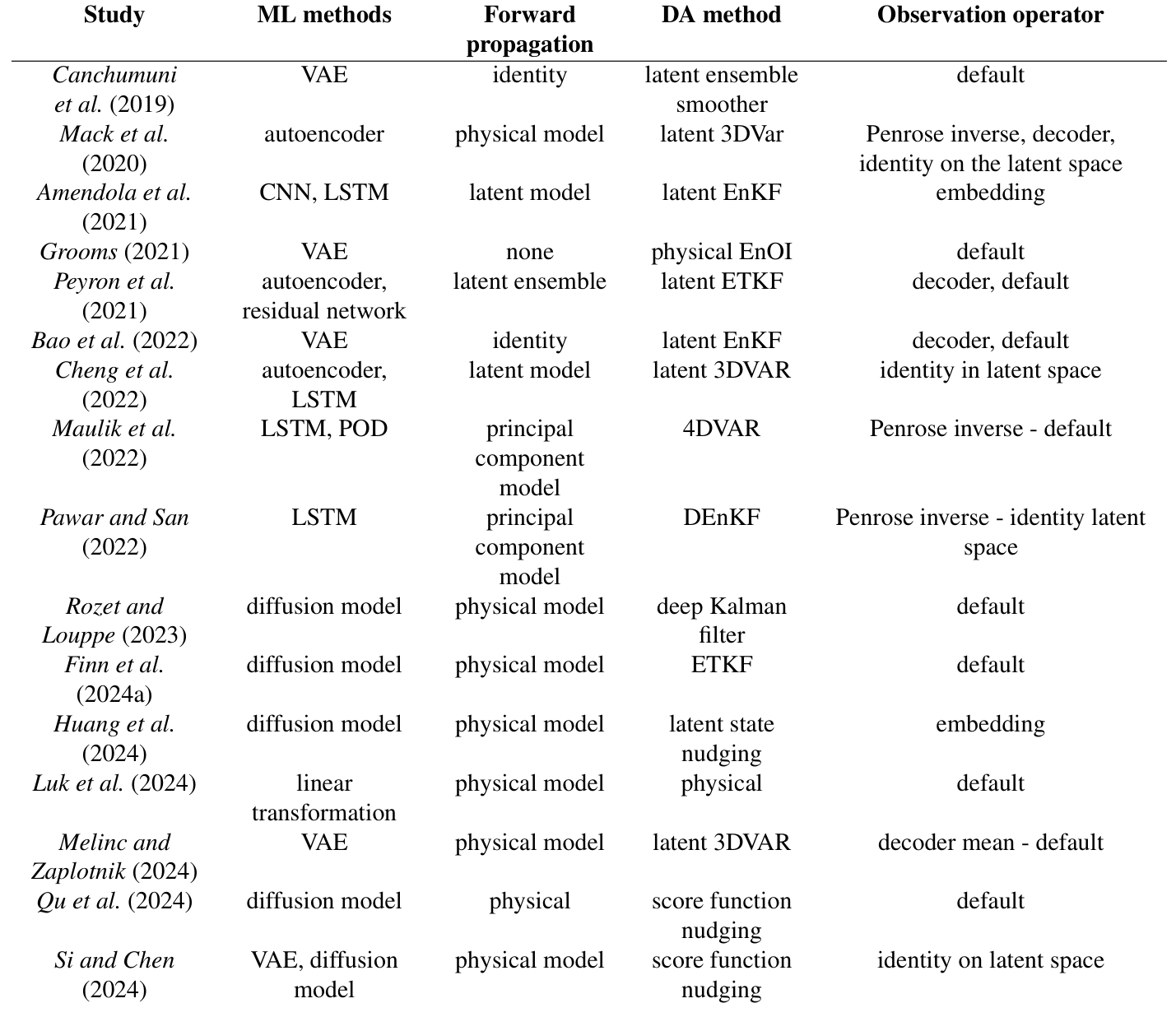 | Study | ML methods | Forward propagation | DA method | Observation operator |
|---|---|---|---|---|
| Canchumuni et al. (2019) | VAE | identity | latent ensemble smoother | default |
| Mack et al. (2020) | autoencoder | physical model | latent 3DVar | Penrose inverse, decoder, identity on the latent space |
| Amendola et al. (2021) | CNN, LSTM | latent model | latent EnKF | embedding |
| Grooms (2021) | VAE | none | physical EnOI | default |
| Peyron et al. (2021) | autoencoder, residual network | latent ensemble | latent ETKF | decoder, default |
| Bao et al. (2022) | VAE | identity | latent EnKF | decoder, default |
| Cheng et al. (2022) | autoencoder, LSTM | latent model | latent 3DVAR | identity in latent space |
| Maulik et al. (2022) | LSTM, POD | principal component model | 4DVAR | Penrose inverse - default |
| Pawar and San (2022) | LSTM | principal component model | DEnKF | Penrose inverse - identity latent space |
| Rozet and Louppe (2023) | diffusion model | physical model | deep Kalman filter | default |
| Finn et al. (2024a) | diffusion model | physical model | ETKF | default |
| Huang et al. (2024) | diffusion model | physical model | latent state nudging | embedding |
| Luk et al. (2024) | linear transformation | physical model | physical | default |
| Melinc and Zaplotnik (2024) | VAE | physical model | latent 3DVAR | decoder mean - default |
| Qu et al. (2024) | diffusion model | physical | score function nudging | default |
| Si and Chen (2024) | VAE, diffusion model | physical model | score function nudging | identity on latent space |